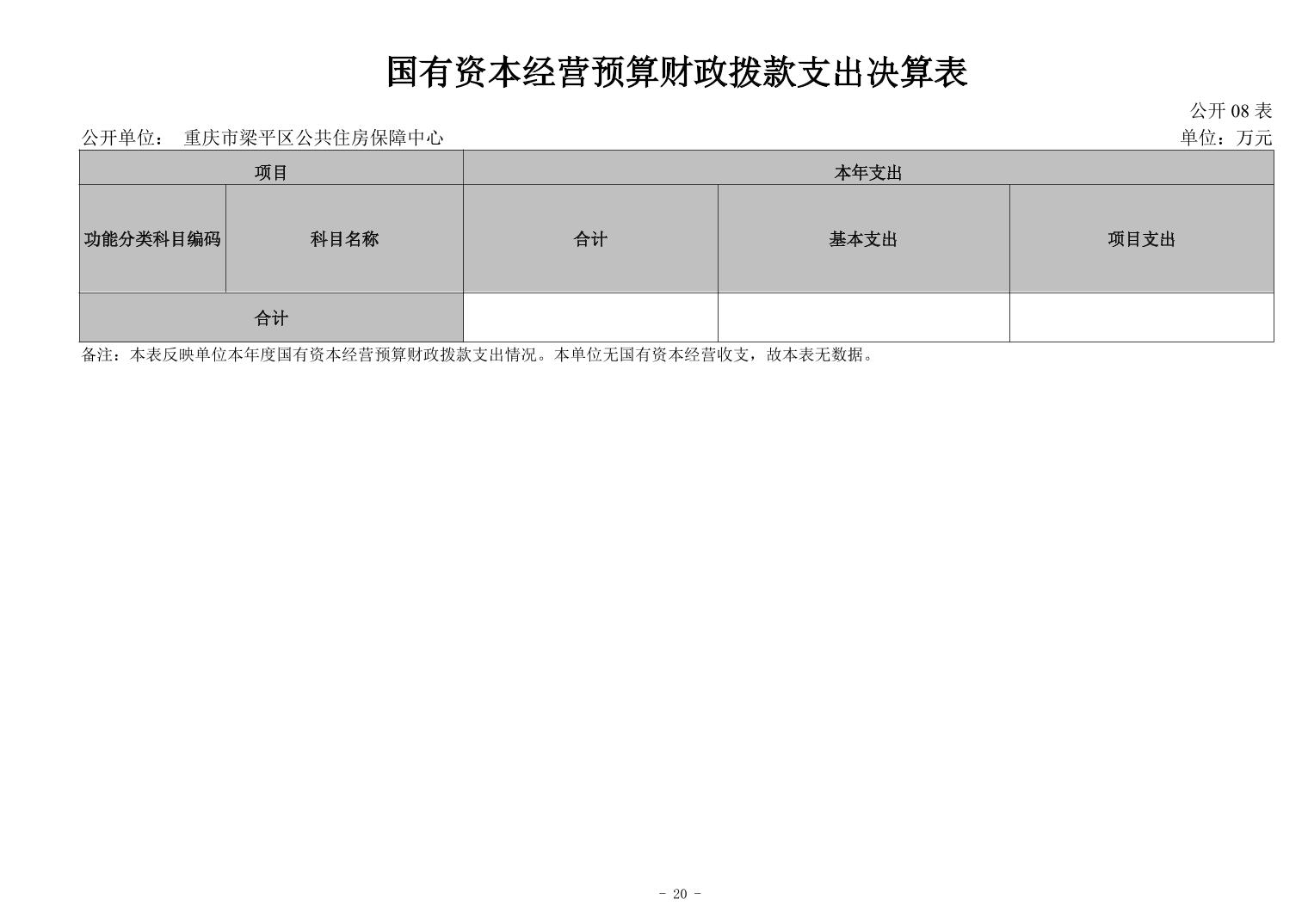 国有资本经营预算财政拨款支出决算表

公开08表

公开单位： 重庆市梁平区公共住房保障中心

单位：万元

| 项目 | | 本年支出 | | |
|---|---|---|---|---|
| 功能分类科目编码 | 科目名称 | 合计 | 基本支出 | 项目支出 |
| 合计 | | | | |

备注：本表反映单位本年度国有资本经营预算财政拨款支出情况。本单位无国有资本经营收支，故本表无数据。

- 20 -